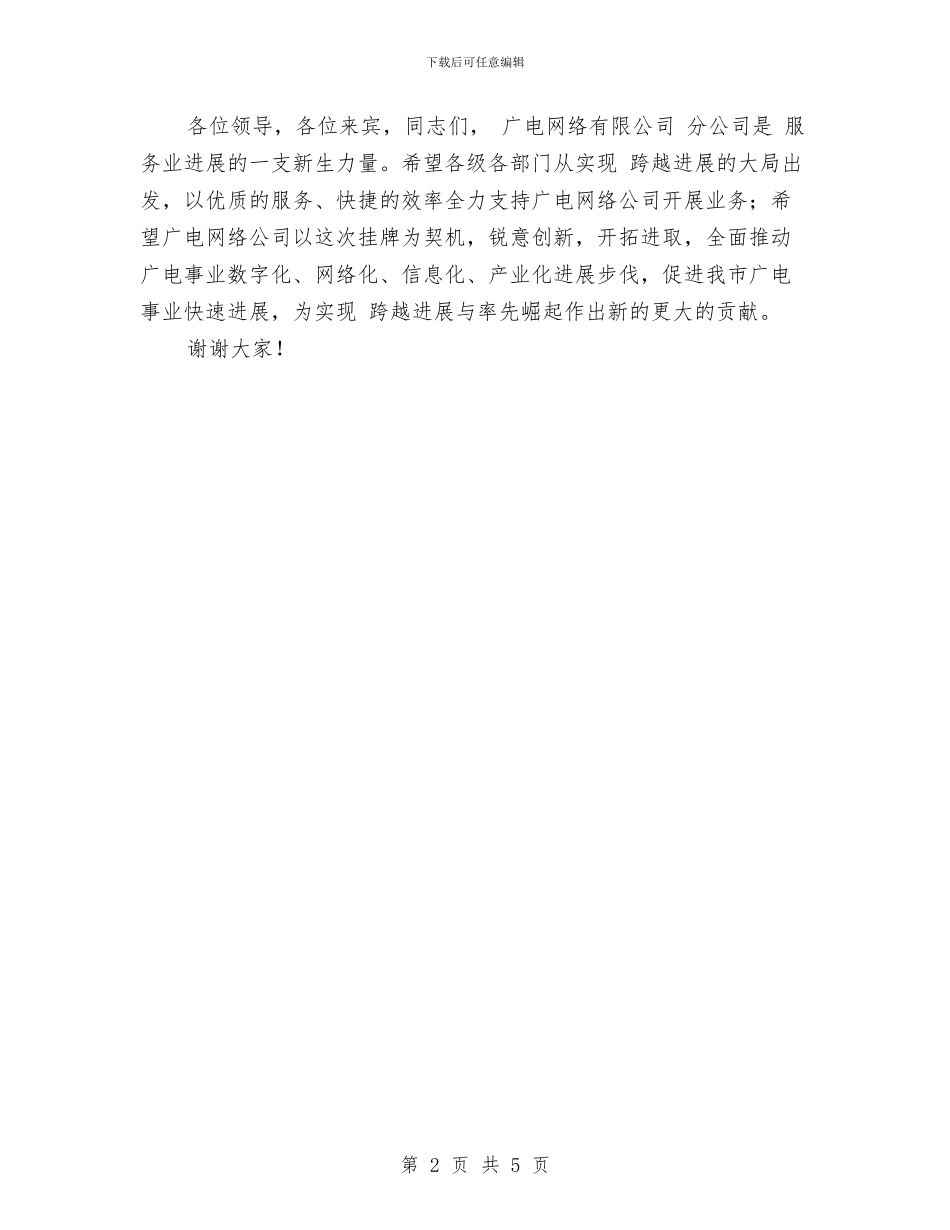 下载后可任意编辑

各位领导，各位来宾，同志们， 广电网络有限公司 分公司是 服务业进展的一支新生力量。希望各级各部门从实现 跨越进展的大局出发，以优质的服务、快捷的效率全力支持广电网络公司开展业务；希望广电网络公司以这次挂牌为契机，锐意创新，开拓进取，全面推动广电事业数字化、网络化、信息化、产业化进展步伐，促进我市广电事业快速进展，为实现 跨越进展与率先崛起作出新的更大的贡献。

谢谢大家！

第 2 页 共 5 页